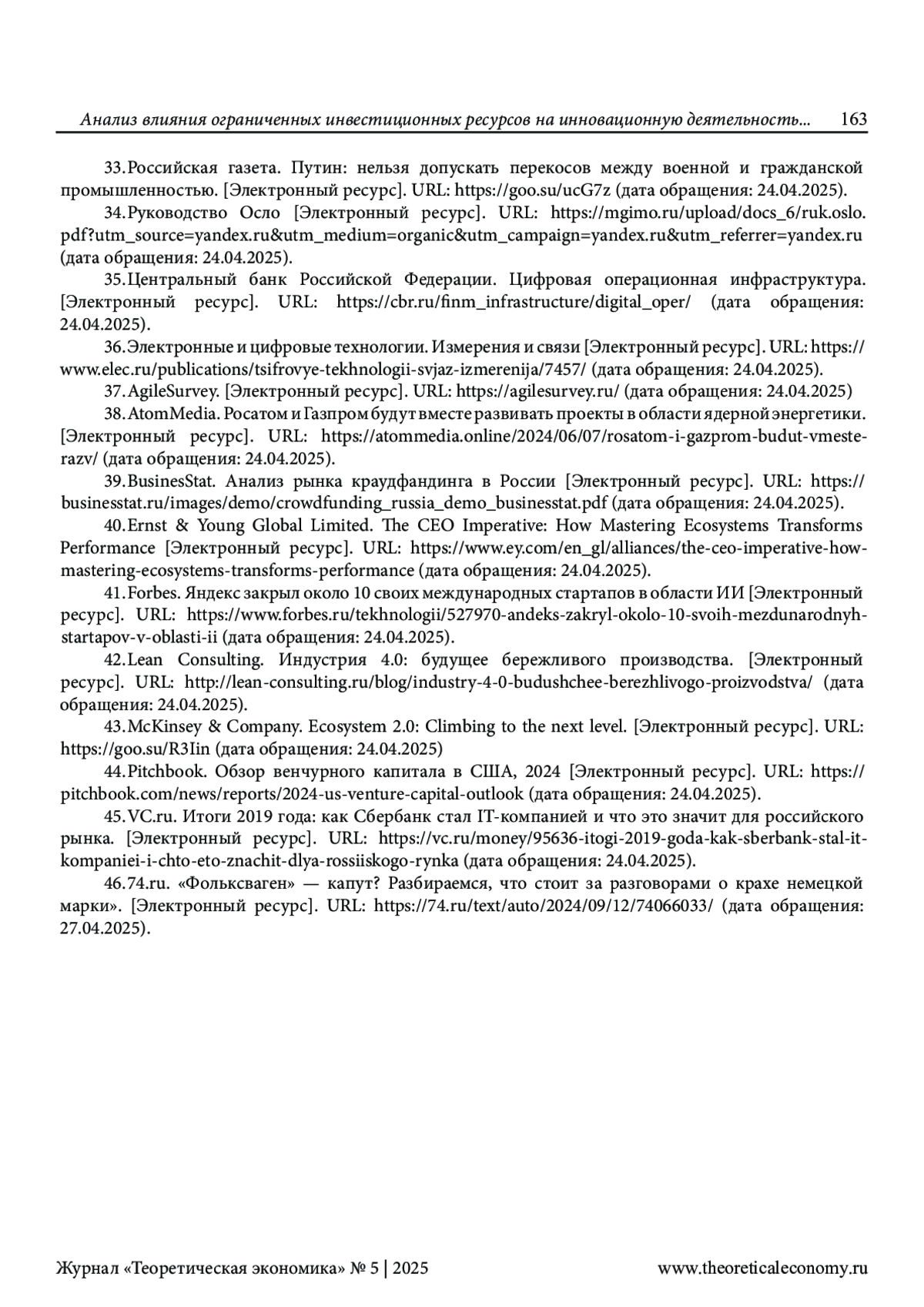 Анализ влияния ограниченных инвестиционных ресурсов на инновационную деятельность... 163

33. Российская газета. Путин: нельзя допускать перекосов между военной и гражданской промышленностью. [Электронный ресурс]. URL: https://goo.su/ucG7z (дата обращения: 24.04.2025).

34. Руководство Осло [Электронный ресурс]. URL: https://mgimo.ru/upload/docs_6/ruk.oslo.pdf?utm_source=yandex.ru&utm_medium=organic&utm_campaign=yandex.ru&utm_referrer=yandex.ru (дата обращения: 24.04.2025).

35. Центральный банк Российской Федерации. Цифровая операционная инфраструктура. [Электронный ресурс]. URL: https://cbr.ru/finm_infrastructure/digital_oper/ (дата обращения: 24.04.2025).

36. Электронные и цифровые технологии. Измерения и связи [Электронный ресурс]. URL: https://www.elec.ru/publications/tsifrovye-tekhnologii-svjaz-izmerenija/7457/ (дата обращения: 24.04.2025).

37. AgileSurvey. [Электронный ресурс]. URL: https://agilesurvey.ru/ (дата обращения: 24.04.2025)

38. AtomMedia. Росатом и Газпром будут вместе развивать проекты в области ядерной энергетики. [Электронный ресурс]. URL: https://atommedia.online/2024/06/07/rosatom-i-gazprom-budut-vmeste-razv/ (дата обращения: 24.04.2025).

39. BusinesStat. Анализ рынка краудфандинга в России [Электронный ресурс]. URL: https://businesstat.ru/images/demo/crowdfunding_russia_demo_businesstat.pdf (дата обращения: 24.04.2025).

40. Ernst & Young Global Limited. The CEO Imperative: How Mastering Ecosystems Transforms Performance [Электронный ресурс]. URL: https://www.ey.com/en_gl/alliances/the-ceo-imperative-how-mastering-ecosystems-transforms-performance (дата обращения: 24.04.2025).

41. Forbes. Яндекс закрыл около 10 своих международных стартапов в области ИИ [Электронный ресурс]. URL: https://www.forbes.ru/tekhnologii/527970-andeks-zakryl-okolo-10-svoih-mezdunarodnyh-startapov-v-oblasti-ii (дата обращения: 24.04.2025).

42. Lean Consulting. Индустрия 4.0: будущее бережливого производства. [Электронный ресурс]. URL: http://lean-consulting.ru/blog/industry-4-0-budushchee-berezhlivogo-proizvodstva/ (дата обращения: 24.04.2025).

43. McKinsey & Company. Ecosystem 2.0: Climbing to the next level. [Электронный ресурс]. URL: https://goo.su/R3Iin (дата обращения: 24.04.2025)

44. Pitchbook. Обзор венчурного капитала в США, 2024 [Электронный ресурс]. URL: https://pitchbook.com/news/reports/2024-us-venture-capital-outlook (дата обращения: 24.04.2025).

45. VC.ru. Итоги 2019 года: как Сбербанк стал IT-компанией и что это значит для российского рынка. [Электронный ресурс]. URL: https://vc.ru/money/95636-itogi-2019-goda-kak-sberbank-stal-it-kompaniei-i-chto-eto-znachit-dlya-rossiiskogo-rynka (дата обращения: 24.04.2025).

46. 74.ru. «Фольксваген» — капут? Разбираемся, что стоит за разговорами о крахе немецкой марки». [Электронный ресурс]. URL: https://74.ru/text/auto/2024/09/12/74066033/ (дата обращения: 27.04.2025).

Журнал «Теоретическая экономика» № 5 | 2025 www.theoreticaleconomy.ru